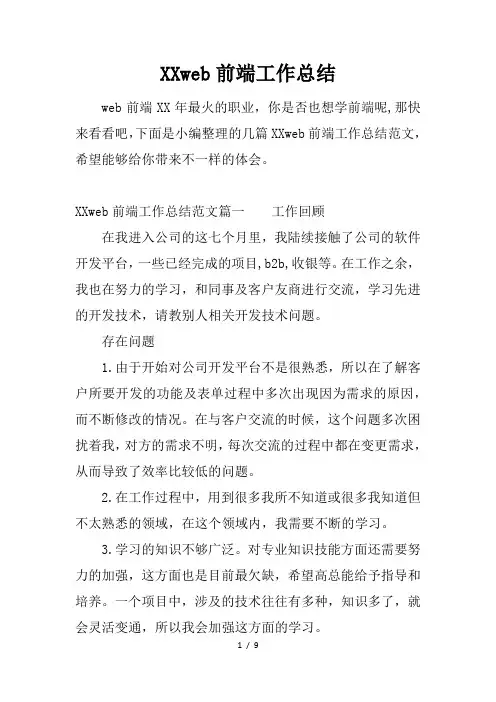 XXweb 前端工作总结

web 前端 XX 年最火的职业，你是否也想学前端呢,那快来看看吧,下面是小编整理的几篇 XXweb 前端工作总结范文，希望能够给你带来不一样的体会。

XXweb 前端工作总结范文篇一　　工作回顾

在我进入公司的这七个月里，我陆续接触了公司的软件开发平台，一些已经完成的项目,b2b,收银等。在工作之余，我也在努力的学习，和同事及客户友商进行交流，学习先进的开发技术，请教别人相关开发技术问题。

存在问题

1.由于开始对公司开发平台不是很熟悉，所以在了解客户所要开发的功能及表单过程中多次出现因为需求的原因，而不断修改的情况。在与客户交流的时候，这个问题多次困扰着我，对方的需求不明，每次交流的过程中都在变更需求，从而导致了效率比较低的问题。

2.在工作过程中，用到很多我所不知道或很多我知道但不太熟悉的领域，在这个领域内，我需要不断的学习。

3.学习的知识不够广泛。对专业知识技能方面还需要努力的加强，这方面也是目前最欠缺，希望高总能给予指导和培养。一个项目中，涉及的技术往往有多种，知识多了，就会灵活变通，所以我会加强这方面的学习。

1 / 9